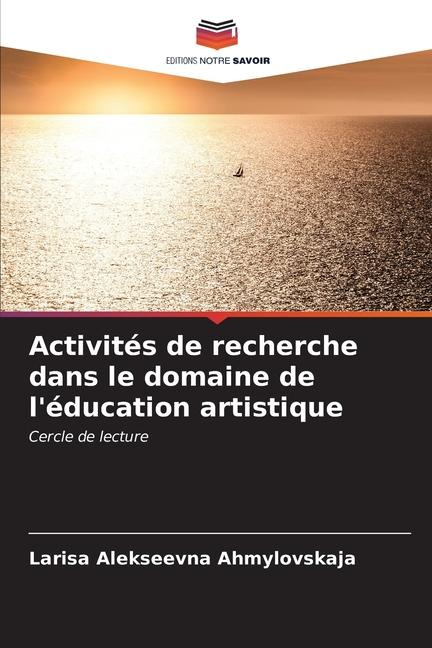 EDITIONS NOTRE SAVOIR

Activités de recherche dans le domaine de l'éducation artistique

Cercle de lecture

Larisa Alekseevna Ahmylovskaja